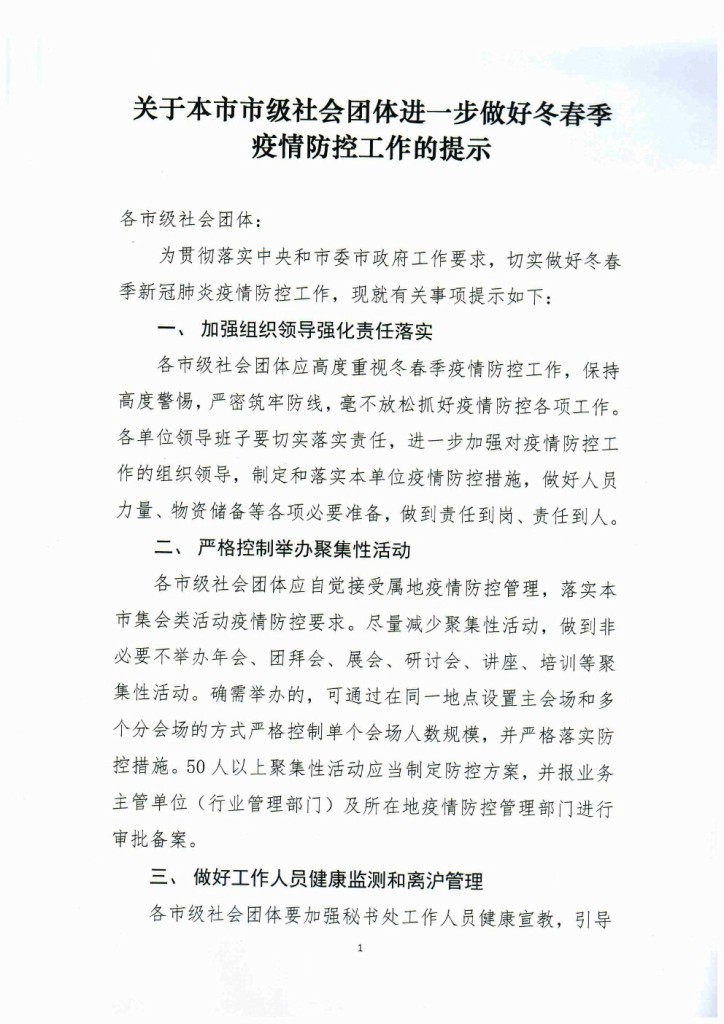 关于本市市级社会团体进一步做好冬春季疫情防控工作的提示

各市级社会团体：

为贯彻落实中央和市委市政府工作要求，切实做好冬春季新冠肺炎疫情防控工作，现就有关事项提示如下：

一、 加强组织领导强化责任落实

各市级社会团体应高度重视冬春季疫情防控工作，保持高度警惕，严密筑牢防线，毫不放松抓好疫情防控各项工作。各单位领导班子要切实落实责任，进一步加强对疫情防控工作的组织领导，制定和落实本单位疫情防控措施，做好人员力量、物资储备等各项必要准备，做到责任到岗、责任到人。

二、 严格控制举办聚集性活动

各市级社会团体应自觉接受属地疫情防控管理，落实本市集会类活动疫情防控要求。尽量减少聚集性活动，做到非必要不举办年会、团拜会、展会、研讨会、讲座、培训等聚集性活动。确需举办的，可通过在同一地点设置主会场和多个分会场的方式严格控制单个会场人数规模，并严格落实防控措施。50人以上聚集性活动应当制定防控方案，并报业务主管单位（行业管理部门）及所在地疫情防控管理部门进行审批备案。

三、 做好工作人员健康监测和离沪管理

各市级社会团体要加强秘书处工作人员健康宣教，引导

1